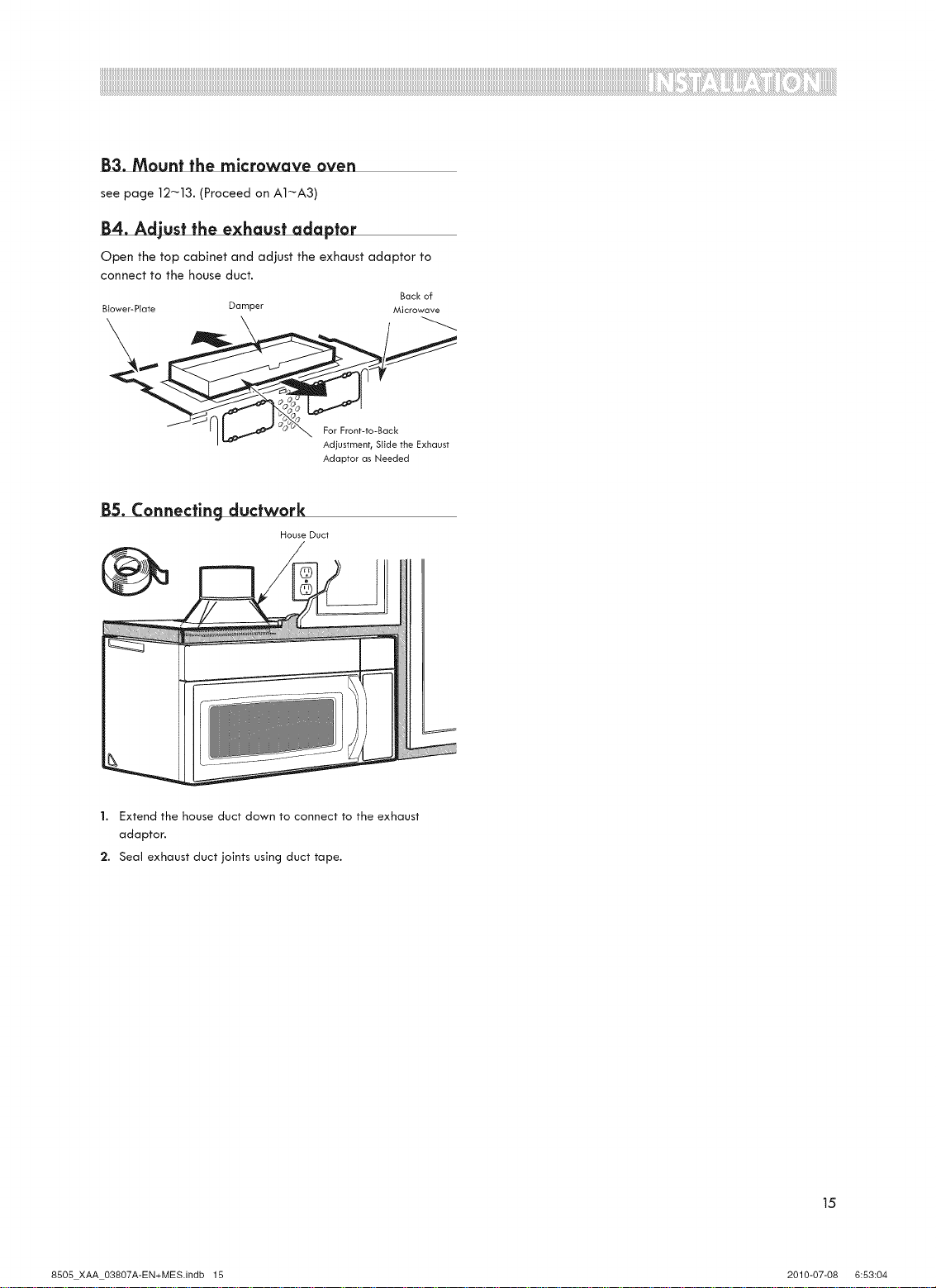 INSTALLATION

B3. Mount the microwave oven

see page 12~13. (Proceed on A1~A3)

B4. Adjust the exhaust adaptor

Open the top cabinet and adjust the exhaust adaptor to connect to the house duct.

Blower-Plate

Damper

Back of Microwave

For Front-to-Back Adjustment, Slide the Exhaust Adaptor as Needed

B5. Connecting ductwork

House Duct

1. Extend the house duct down to connect to the exhaust adaptor.

2. Seal exhaust duct joints using duct tape.

15

8505_XAA_03807A-EN+MES.indb 15

2010-07-08 6:53:04